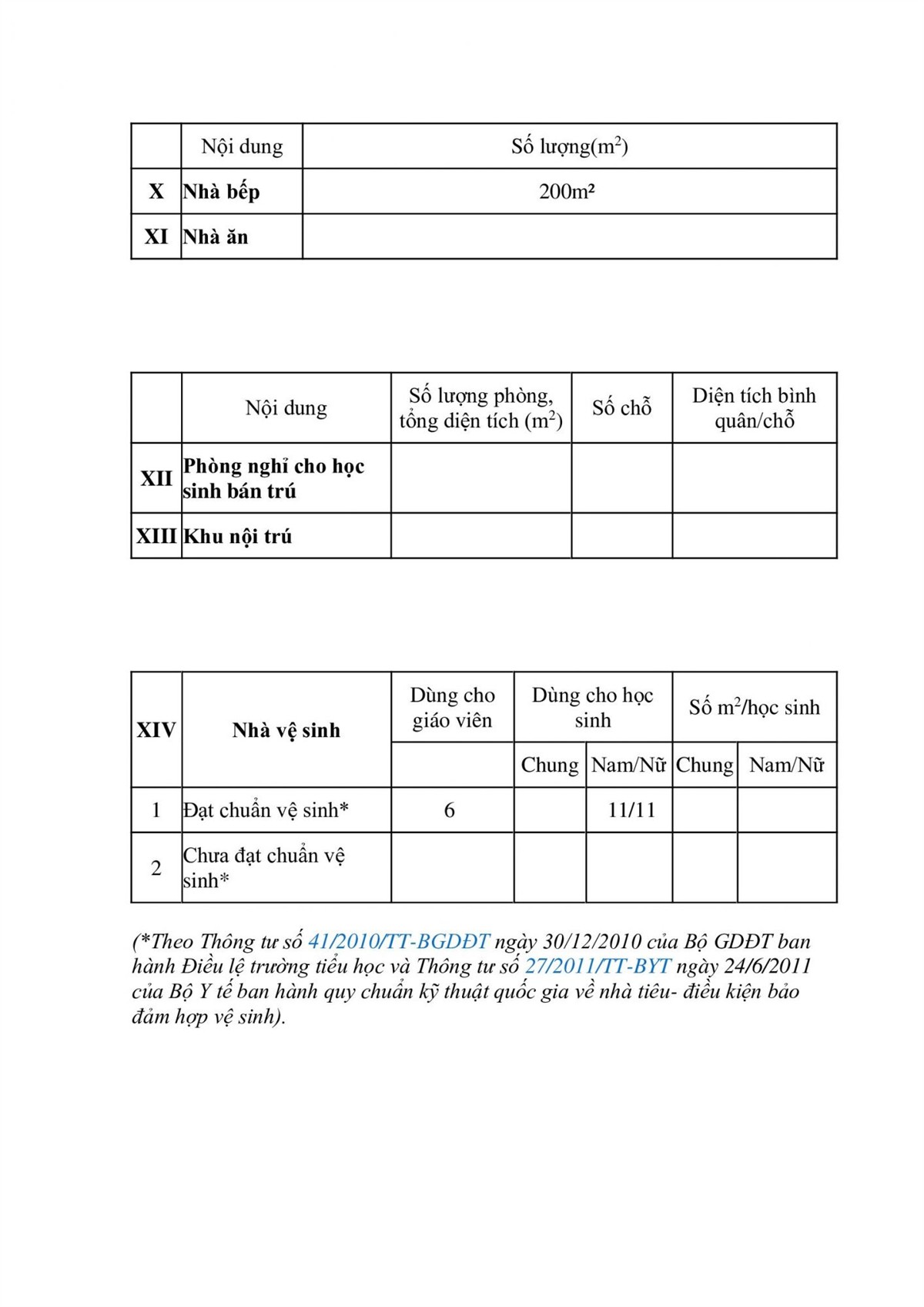 | | Nội dung | Số lượng($m^2$) |
|---|---|---|
| X | Nhà bếp | 200m² |
| XI | Nhà ăn | |

| | Nội dung | Số lượng phòng, tổng diện tích ($m^2$) | Số chỗ | Diện tích bình quân/chỗ |
|---|---|---|---|---|
| XII | Phòng nghỉ cho học sinh bán trú | | | |
| XIII | Khu nội trú | | | |

| XIV | Nhà vệ sinh | Dùng cho giáo viên | Dùng cho học sinh | | Số $m^2$/học sinh | |
|---|---|---|---|---|---|---|
| | | | Chung | Nam/Nữ | Chung | Nam/Nữ |
| 1 | Đạt chuẩn vệ sinh* | 6 | | 11/11 | | |
| 2 | Chưa đạt chuẩn vệ sinh* | | | | | |

(*Theo Thông tư số 41/2010/TT-BGDĐT ngày 30/12/2010 của Bộ GDĐT ban hành Điều lệ trường tiểu học và Thông tư số 27/2011/TT-BYT ngày 24/6/2011 của Bộ Y tế ban hành quy chuẩn kỹ thuật quốc gia về nhà tiêu- điều kiện bảo đảm hợp vệ sinh).